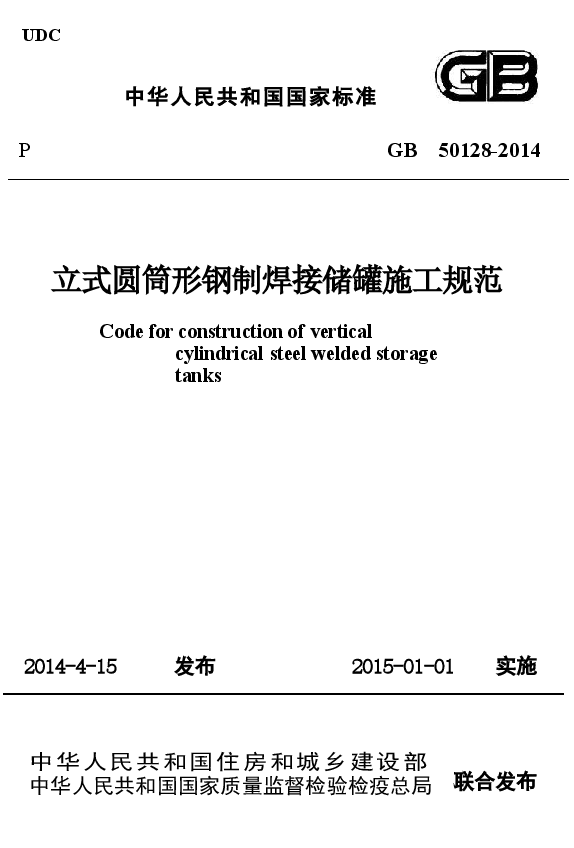 UDC

GB

中华人民共和国国家标准

P　　GB　50128-2014

立式圆筒形钢制焊接储罐施工规范

Code for construction of vertical cylindrical steel welded storage tanks

2014-4-15　发布　　2015-01-01　实施

中华人民共和国住房和城乡建设部
中华人民共和国国家质量监督检验检疫总局　联合发布